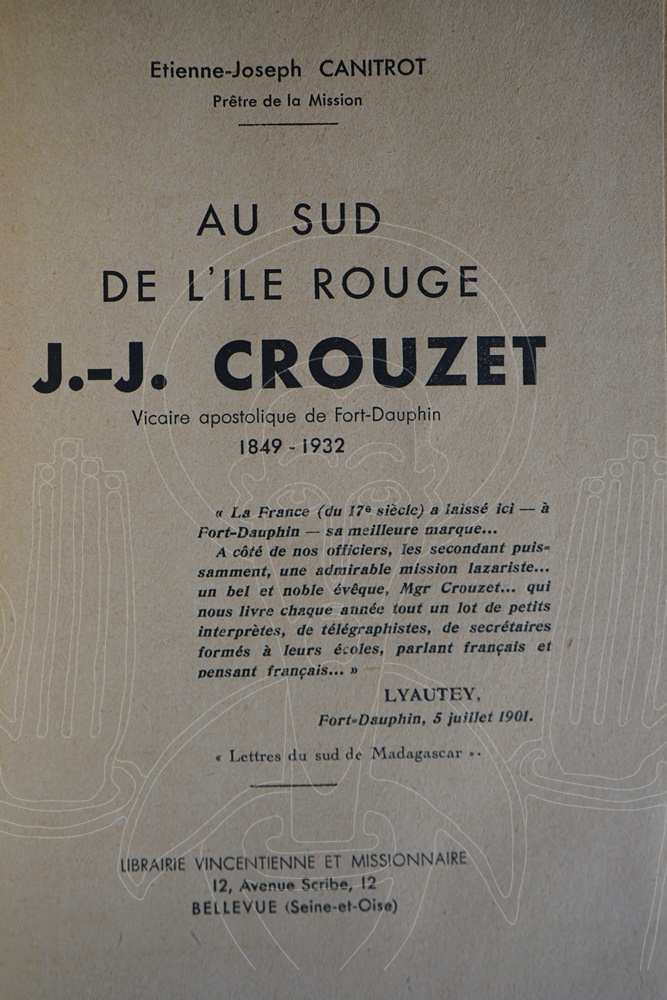 Etienne-Joseph CANITROT
Prêtre de la Mission

AU SUD
DE L'ILE ROUGE
J.-J. CROUZET
Vicaire apostolique de Fort-Dauphin
1849 - 1932

« La France (du 17e siècle) a laissé ici — à Fort-Dauphin — sa meilleure marque...
A côté de nos officiers, les secondant puissamment, une admirable mission lazariste... un bel et noble évêque, Mgr Crouzet... qui nous livre chaque année tout un lot de petits interprètes, de télégraphistes, de secrétaires formés à leurs écoles, parlant français et pensant français... »

LYAUTEY,
Fort-Dauphin, 5 juillet 1901.

« Lettres du sud de Madagascar ».

LIBRAIRIE VINCENTIENNE ET MISSIONNAIRE
12, Avenue Scribe, 12
BELLEVUE (Seine-et-Oise)